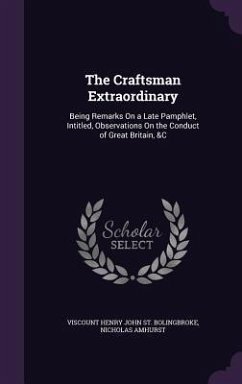 The Craftsman Extraordinary

Being Remarks On a Late Pamphlet, Intitled, Observations On the Conduct of Great Britain, &C

Scholar
SELECT

VISCOUNT HENRY JOHN ST. BOLINGBROKE, NICHOLAS AMHURST